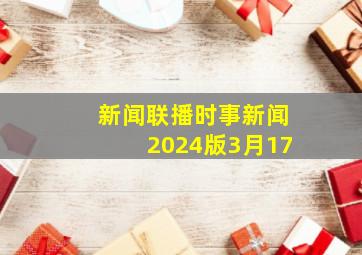 新闻联播时事新闻
2024版3月17